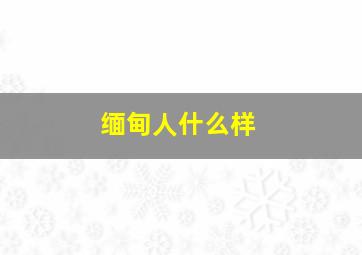 缅甸人什么样